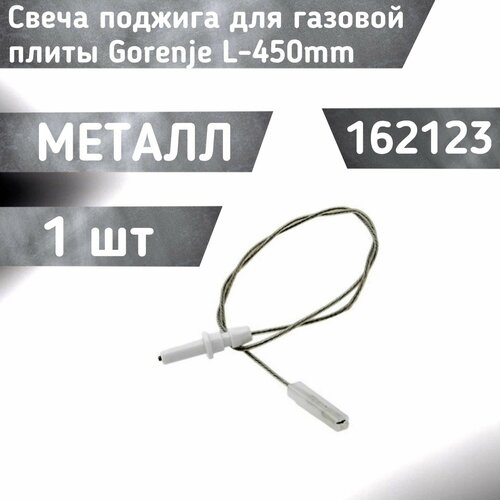 Свеча поджига для газовой плиты Gorenje L-450mm

МЕТАЛЛ

162123

1 шт